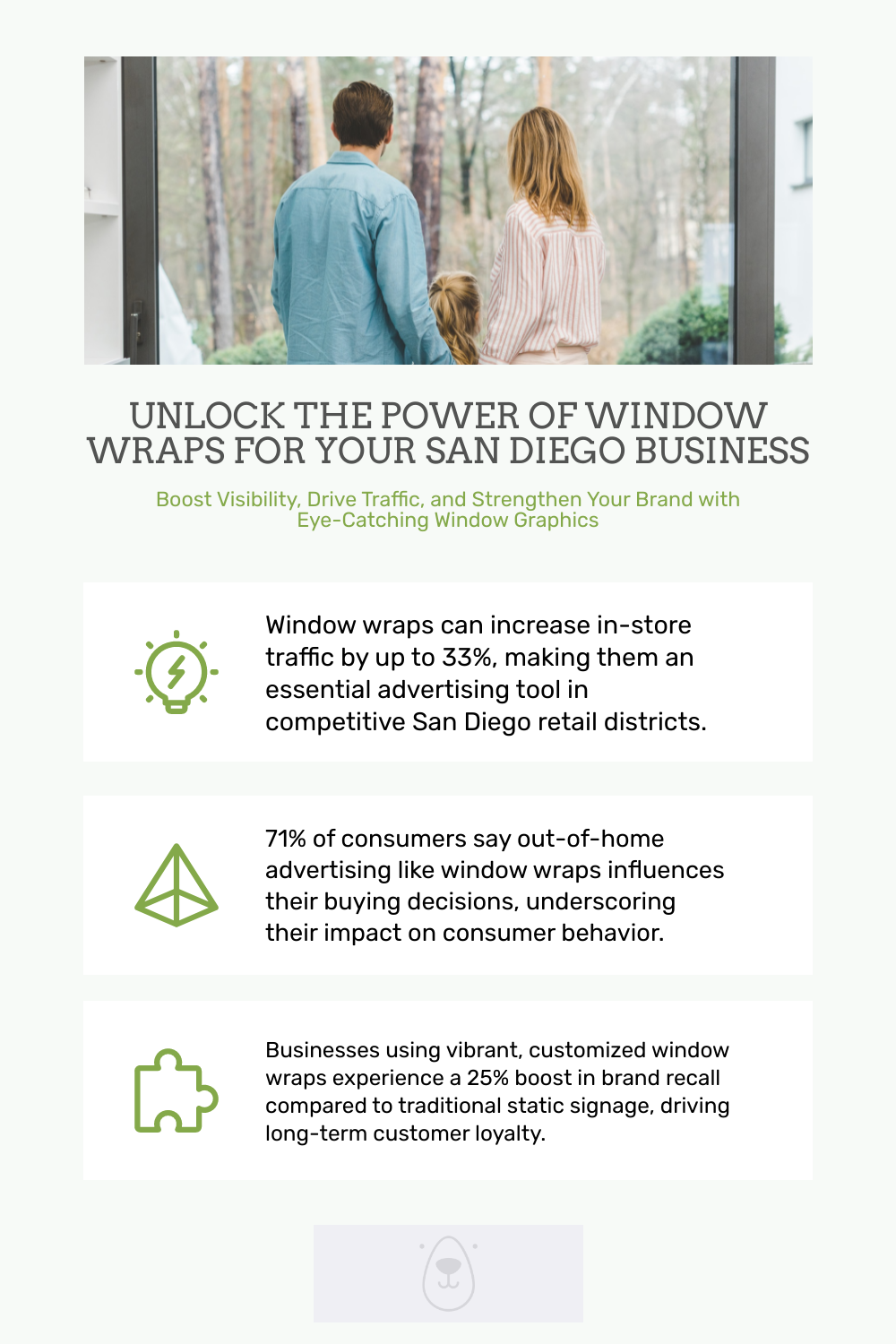 UNLOCK THE POWER OF WINDOW WRAPS FOR YOUR SAN DIEGO BUSINESS

Boost Visibility, Drive Traffic, and Strengthen Your Brand with Eye-Catching Window Graphics

Window wraps can increase in-store traffic by up to 33%, making them an essential advertising tool in competitive San Diego retail districts.

71% of consumers say out-of-home advertising like window wraps influences their buying decisions, underscoring their impact on consumer behavior.

Businesses using vibrant, customized window wraps experience a 25% boost in brand recall compared to traditional static signage, driving long-term customer loyalty.